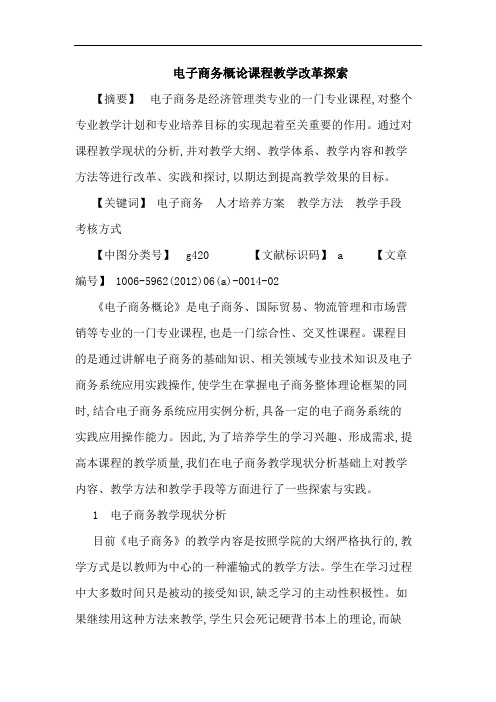 电子商务概论课程教学改革探索

【摘要】 电子商务是经济管理类专业的一门专业课程,对整个专业教学计划和专业培养目标的实现起着至关重要的作用。通过对课程教学现状的分析,并对教学大纲、教学体系、教学内容和教学方法等进行改革、实践和探讨,以期达到提高教学效果的目标。

【关键词】 电子商务 人才培养方案 教学方法 教学手段 考核方式

【中图分类号】 g420 【文献标识码】 a 【文章编号】 1006-5962(2012)06(a)-0014-02

《电子商务概论》是电子商务、国际贸易、物流管理和市场营销等专业的一门专业课程,也是一门综合性、交叉性课程。课程目的是通过讲解电子商务的基础知识、相关领域专业技术知识及电子商务系统应用实践操作,使学生在掌握电子商务整体理论框架的同时,结合电子商务系统应用实例分析,具备一定的电子商务系统的实践应用操作能力。因此,为了培养学生的学习兴趣、形成需求,提高本课程的教学质量,我们在电子商务教学现状分析基础上对教学内容、教学方法和教学手段等方面进行了一些探索与实践。

1 电子商务教学现状分析

目前《电子商务》的教学内容是按照学院的大纲严格执行的,教学方式是以教师为中心的一种灌输式的教学方法。学生在学习过程中大多数时间只是被动的接受知识,缺乏学习的主动性积极性。如果继续用这种方法来教学,学生只会死记硬背书本上的理论,而缺